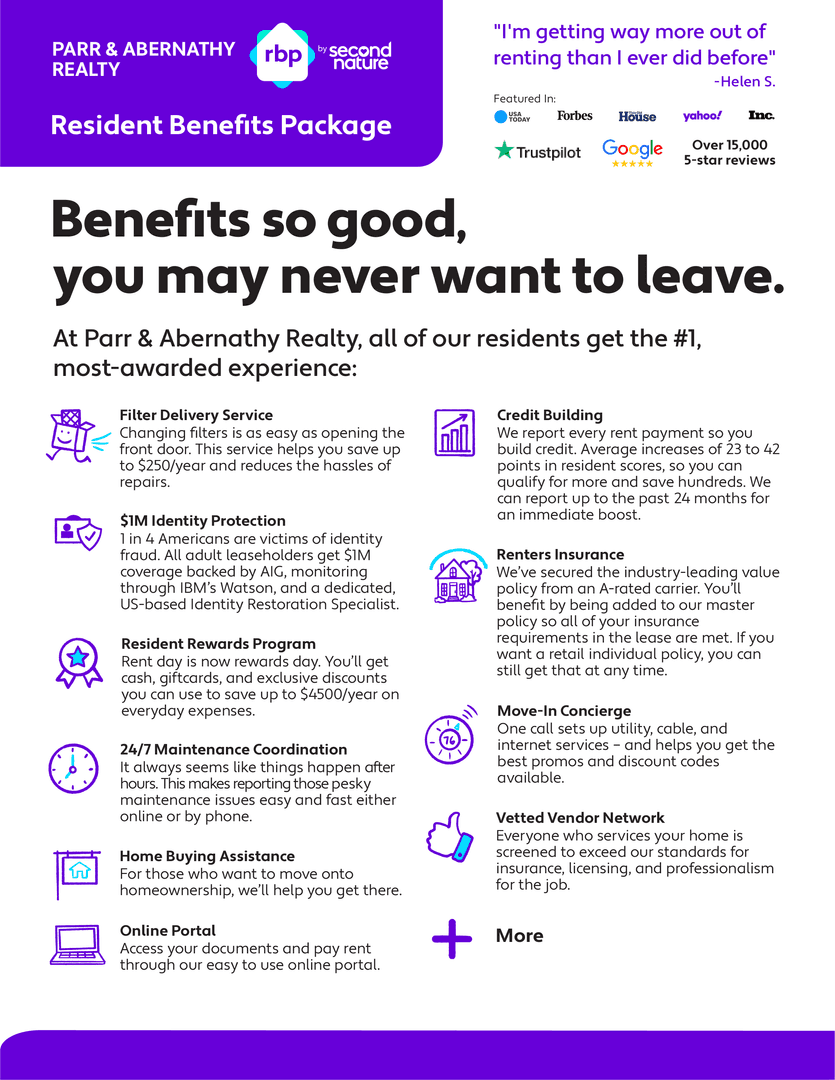 PARR & ABERNATHY REALTY

rbp by second nature

Resident Benefits Package

"I'm getting way more out of renting than I ever did before"
-Helen S.

Featured In:
USA TODAY Forbes House yahoo! Inc.
Trustpilot Google Over 15,000 5-star reviews

Benefits so good, you may never want to leave.

At Parr & Abernathy Realty, all of our residents get the #1, most-awarded experience:

Filter Delivery Service
Changing filters is as easy as opening the front door. This service helps you save up to $250/year and reduces the hassles of repairs.

$1M Identity Protection
1 in 4 Americans are victims of identity fraud. All adult leaseholders get $1M coverage backed by AIG, monitoring through IBM's Watson, and a dedicated, US-based Identity Restoration Specialist.

Resident Rewards Program
Rent day is now rewards day. You'll get cash, giftcards, and exclusive discounts you can use to save up to $4500/year on everyday expenses.

24/7 Maintenance Coordination
It always seems like things happen after hours. This makes reporting those pesky maintenance issues easy and fast either online or by phone.

Home Buying Assistance
For those who want to move onto homeownership, we'll help you get there.

Online Portal
Access your documents and pay rent through our easy to use online portal.

Credit Building
We report every rent payment so you build credit. Average increases of 23 to 42 points in resident scores, so you can qualify for more and save hundreds. We can report up to the past 24 months for an immediate boost.

Renters Insurance
We've secured the industry-leading value policy from an A-rated carrier. You'll benefit by being added to our master policy so all of your insurance requirements in the lease are met. If you want a retail individual policy, you can still get that at any time.

Move-In Concierge
One call sets up utility, cable, and internet services – and helps you get the best promos and discount codes available.

Vetted Vendor Network
Everyone who services your home is screened to exceed our standards for insurance, licensing, and professionalism for the job.

More